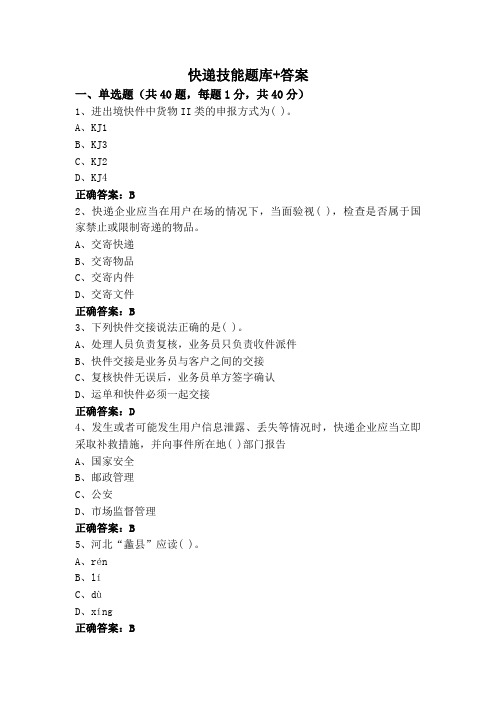 快递技能题库+答案

一、单选题（共 40 题，每题 1 分，共 40 分）

1、进出境快件中货物 II 类的申报方式为( )。

A、KJ1

B、KJ3

C、KJ2

D、KJ4

正确答案：B

2、快递企业应当在用户在场的情况下，当面验视( )，检查是否属于国家禁止或限制寄递的物品。

A、交寄快递

B、交寄物品

C、交寄内件

D、交寄文件

正确答案：B

3、下列快件交接说法正确的是( )。

A、处理人员负责复核，业务员只负责收件派件

B、快件交接是业务员与客户之间的交接

C、复核快件无误后，业务员单方签字确认

D、运单和快件必须一起交接

正确答案：D

4、发生或者可能发生用户信息泄露、丢失等情况时，快递企业应当立即采取补救措施，并向事件所在地( )部门报告

A、国家安全

B、邮政管理

C、公安

D、市场监督管理

正确答案：B

5、河北“蠡县”应读( )。

A、rén

B、lí

C、dù

D、xíng

正确答案：B